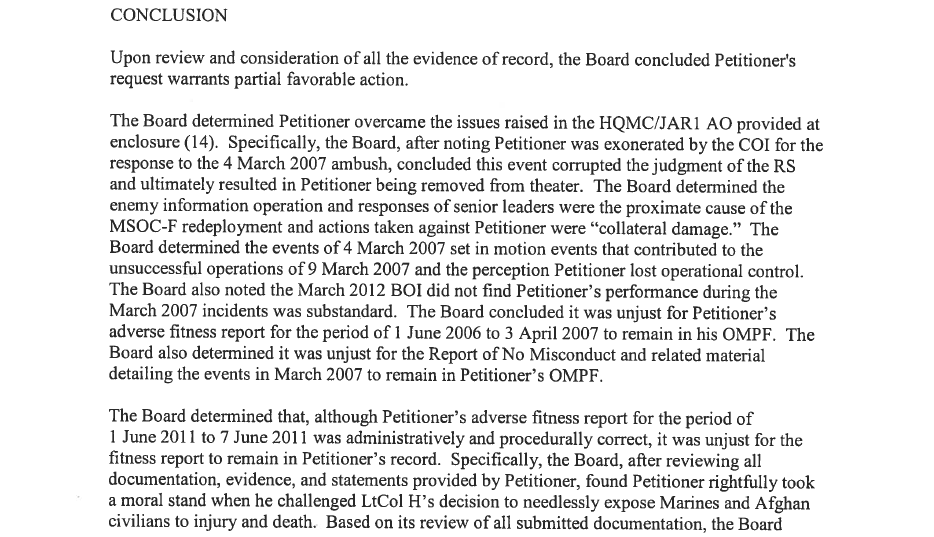 CONCLUSION

Upon review and consideration of all the evidence of record, the Board concluded Petitioner's request warrants partial favorable action.

The Board determined Petitioner overcame the issues raised in the HQMC/JAR1 AO provided at enclosure (14). Specifically, the Board, after noting Petitioner was exonerated by the COI for the response to the 4 March 2007 ambush, concluded this event corrupted the judgment of the RS and ultimately resulted in Petitioner being removed from theater. The Board determined the enemy information operation and responses of senior leaders were the proximate cause of the MSOC-F redeployment and actions taken against Petitioner were "collateral damage." The Board determined the events of 4 March 2007 set in motion events that contributed to the unsuccessful operations of 9 March 2007 and the perception Petitioner lost operational control. The Board also noted the March 2012 BOI did not find Petitioner's performance during the March 2007 incidents was substandard. The Board concluded it was unjust for Petitioner's adverse fitness report for the period of 1 June 2006 to 3 April 2007 to remain in his OMPF. The Board also determined it was unjust for the Report of No Misconduct and related material detailing the events in March 2007 to remain in Petitioner's OMPF.

The Board determined that, although Petitioner's adverse fitness report for the period of 1 June 2011 to 7 June 2011 was administratively and procedurally correct, it was unjust for the fitness report to remain in Petitioner's record. Specifically, the Board, after reviewing all documentation, evidence, and statements provided by Petitioner, found Petitioner rightfully took a moral stand when he challenged LtCol H's decision to needlessly expose Marines and Afghan civilians to injury and death. Based on its review of all submitted documentation, the Board